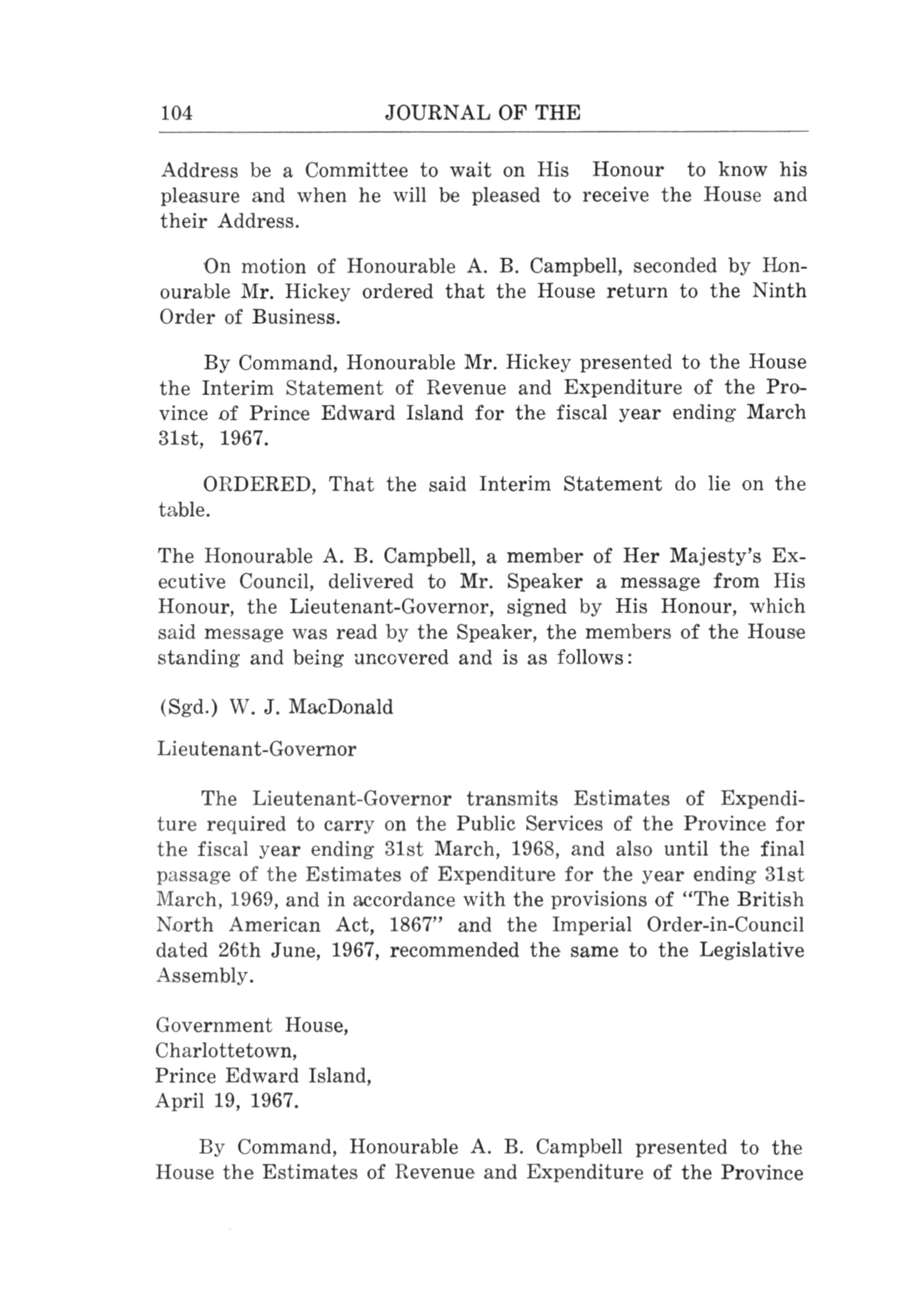 104 JOURNAL OF THE

Address be a Committee to wait on His Honour to know his pleasure and when he will be pleased to receive the House and their Address.

On motion of Honourable A. B. Campbell, seconded by Honourable Mr. Hickey ordered that the House return to the Ninth Order of Business.

By Command, Honourable Mr. Hickey presented to the House the Interim Statement of Revenue and Expenditure of the Province of Prince Edward Island for the fiscal year ending March 31st, 1967.

ORDERED, That the said Interim Statement do lie on the table.

The Honourable A. B. Campbell, a member of Her Majesty's Executive Council, delivered to Mr. Speaker a message from His Honour, the Lieutenant-Governor, signed by His Honour, which said message was read by the Speaker, the members of the House standing and being uncovered and is as follows:

(Sgd.) W. J. MacDonald

Lieutenant-Governor

The Lieutenant-Governor transmits Estimates of Expenditure required to carry on the Public Services of the Province for the fiscal year ending 31st March, 1968, and also until the final passage of the Estimates of Expenditure for the year ending 31st March, 1969, and in accordance with the provisions of "The British North American Act, 1867" and the Imperial Order-in-Council dated 26th June, 1967, recommended the same to the Legislative Assembly.

Government House,
Charlottetown,
Prince Edward Island,
April 19, 1967.

By Command, Honourable A. B. Campbell presented to the House the Estimates of Revenue and Expenditure of the Province